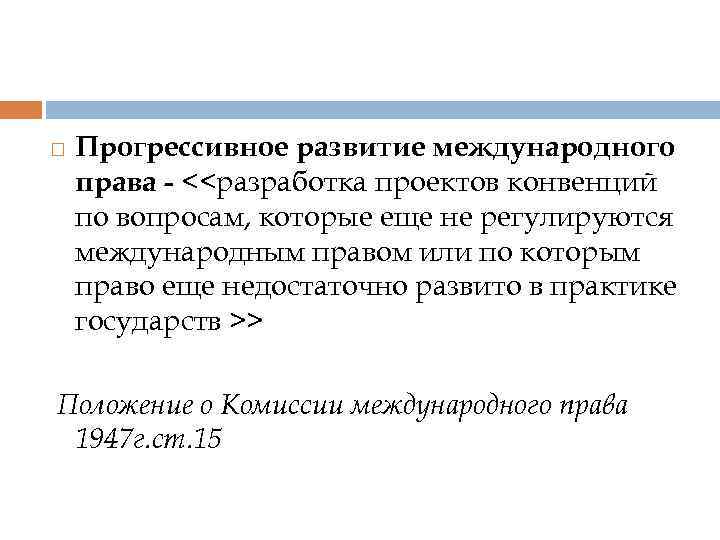 Прогрессивное развитие международного права - <<разработка проектов конвенций по вопросам, которые еще не регулируются международным правом или по которым право еще недостаточно развито в практике государств >>

Положение о Комиссии международного права 1947г.ст.15